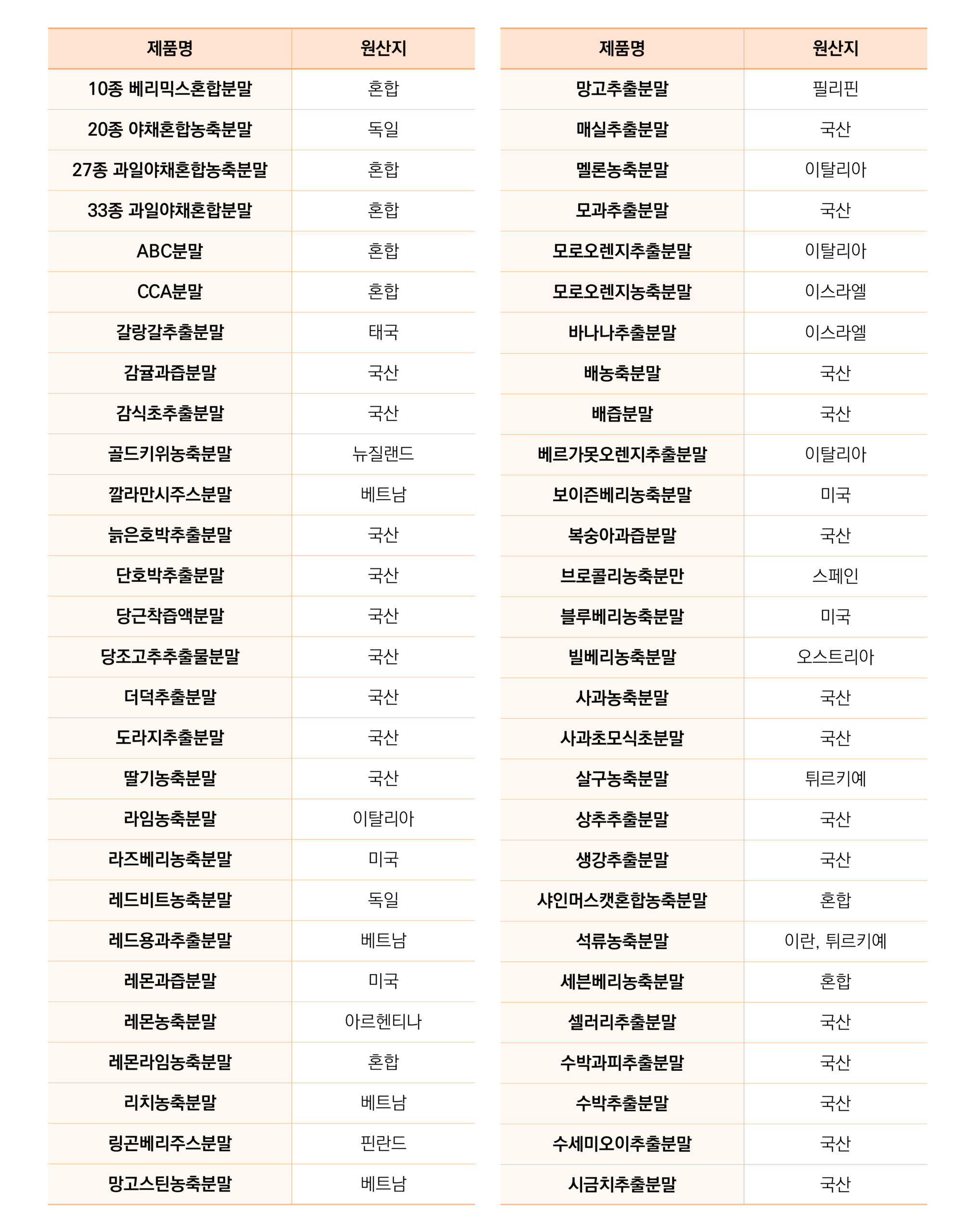 | 제품명 | 원산지 |
|---|---|
| 10종 베리믹스혼합분말 | 혼합 |
| 20종 야채혼합농축분말 | 독일 |
| 27종 과일야채혼합농축분말 | 혼합 |
| 33종 과일야채혼합분말 | 혼합 |
| ABC분말 | 혼합 |
| CCA분말 | 혼합 |
| 갈랑갈추출분말 | 태국 |
| 감귤과즙분말 | 국산 |
| 감식초추출분말 | 국산 |
| 골드키위농축분말 | 뉴질랜드 |
| 깔라만시주스분말 | 베트남 |
| 늙은호박추출분말 | 국산 |
| 단호박추출분말 | 국산 |
| 당근착즙액분말 | 국산 |
| 당조고추추출물분말 | 국산 |
| 더덕추출분말 | 국산 |
| 도라지추출분말 | 국산 |
| 딸기농축분말 | 국산 |
| 라임농축분말 | 이탈리아 |
| 라즈베리농축분말 | 미국 |
| 레드비트농축분말 | 독일 |
| 레드용과추출분말 | 베트남 |
| 레몬과즙분말 | 미국 |
| 레몬농축분말 | 아르헨티나 |
| 레몬라임농축분말 | 혼합 |
| 리치농축분말 | 베트남 |
| 링곤베리주스분말 | 핀란드 |
| 망고스틴농축분말 | 베트남 |

| 제품명 | 원산지 |
|---|---|
| 망고추출분말 | 필리핀 |
| 매실추출분말 | 국산 |
| 멜론농축분말 | 이탈리아 |
| 모과추출분말 | 국산 |
| 모로오렌지추출분말 | 이탈리아 |
| 모로오렌지농축분말 | 이스라엘 |
| 바나나추출분말 | 이스라엘 |
| 배농축분말 | 국산 |
| 배즙분말 | 국산 |
| 베르가못오렌지추출분말 | 이탈리아 |
| 보이즌베리농축분말 | 미국 |
| 복숭아과즙분말 | 국산 |
| 브로콜리농축분만 | 스페인 |
| 블루베리농축분말 | 미국 |
| 빌베리농축분말 | 오스트리아 |
| 사과농축분말 | 국산 |
| 사과초모식초분말 | 국산 |
| 살구농축분말 | 튀르키예 |
| 상추추출분말 | 국산 |
| 생강추출분말 | 국산 |
| 샤인머스캣혼합농축분말 | 혼합 |
| 석류농축분말 | 이란, 튀르키예 |
| 세븐베리농축분말 | 혼합 |
| 셀러리추출분말 | 국산 |
| 수박과피추출분말 | 국산 |
| 수박추출분말 | 국산 |
| 수세미오이추출분말 | 국산 |
| 시금치추출분말 | 국산 |